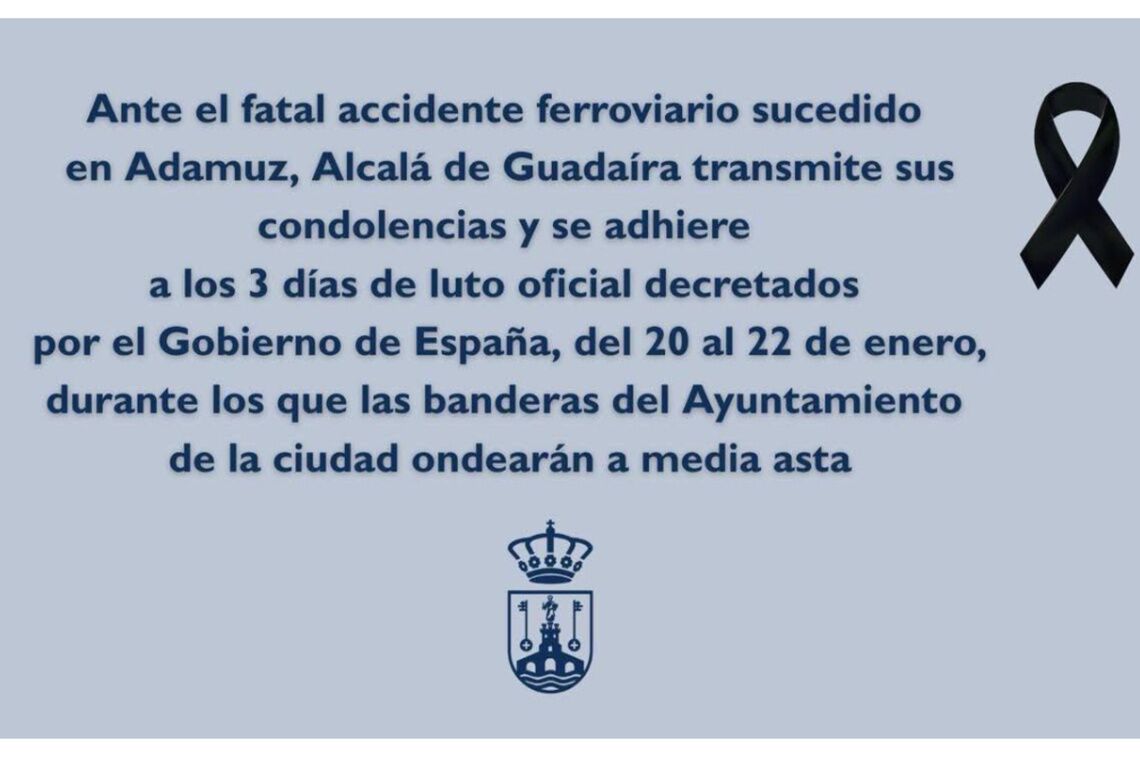 Ante el fatal accidente ferroviario sucedido en Adamuz, Alcalá de Guadaíra transmite sus condolencias y se adhiere a los 3 días de luto oficial decretados por el Gobierno de España, del 20 al 22 de enero, durante los que las banderas del Ayuntamiento de la ciudad ondearán a media asta